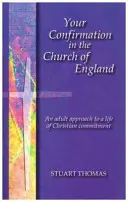 Your Confirmation in the Church of England

An adult approach to a life of Christian commitment

STUART THOMAS